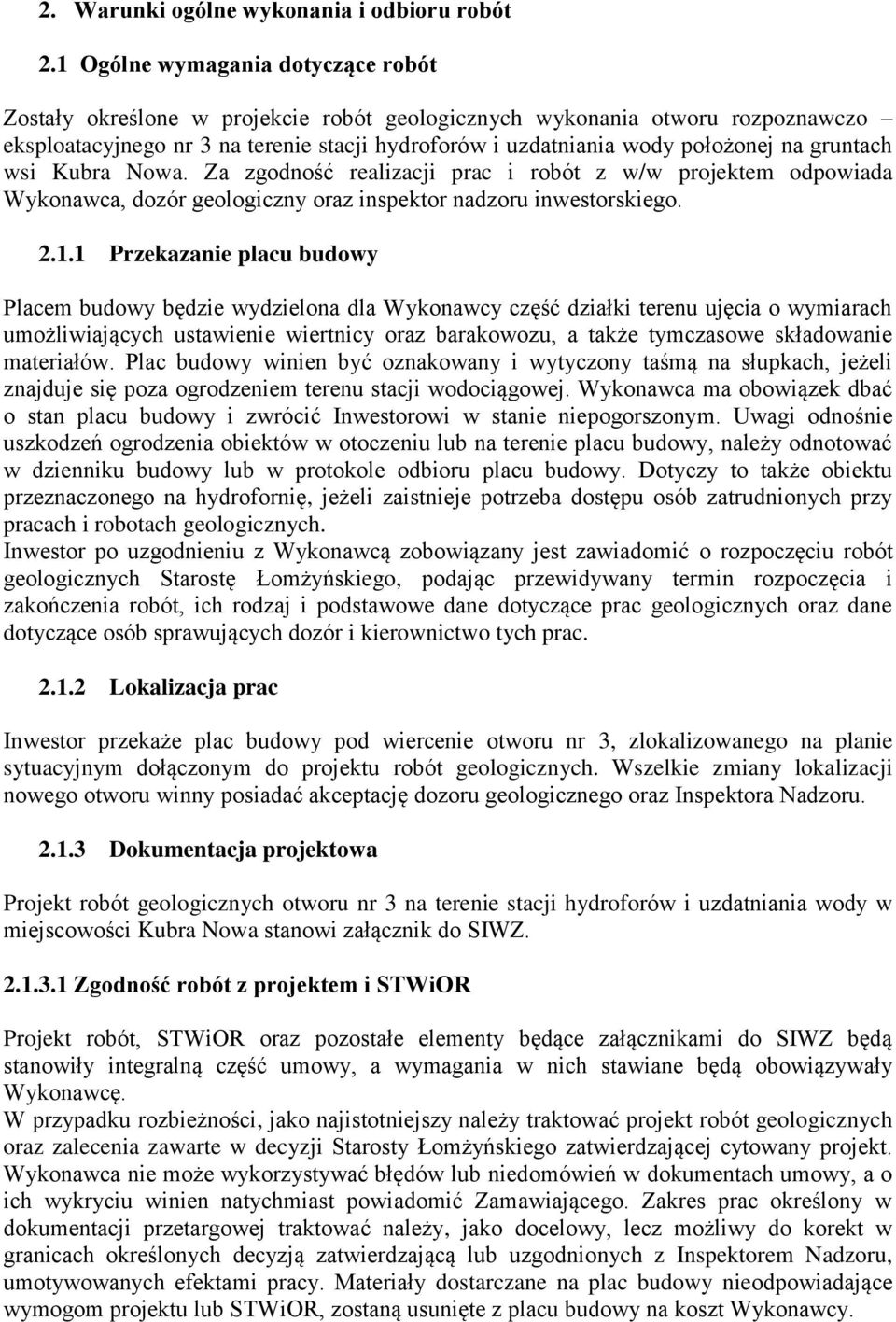 2. Warunki ogólne wykonania i odbioru robót

2.1 Ogólne wymagania dotyczące robót

Zostały określone w projekcie robót geologicznych wykonania otworu rozpoznawczo – eksploatacyjnego nr 3 na terenie stacji hydroforów i uzdatniania wody położonej na gruntach wsi Kubra Nowa. Za zgodność realizacji prac i robót z w/w projektem odpowiada Wykonawca, dozór geologiczny oraz inspektor nadzoru inwestorskiego.

2.1.1 Przekazanie placu budowy

Placem budowy będzie wydzielona dla Wykonawcy część działki terenu ujęcia o wymiarach umożliwiających ustawienie wiertnicy oraz barakowozu, a także tymczasowe składowanie materiałów. Plac budowy winien być oznakowany i wytyczony taśmą na słupkach, jeżeli znajduje się poza ogrodzeniem terenu stacji wodociągowej. Wykonawca ma obowiązek dbać o stan placu budowy i zwrócić Inwestorowi w stanie niepogorszonym. Uwagi odnośnie uszkodzeń ogrodzenia obiektów w otoczeniu lub na terenie placu budowy, należy odnotować w dzienniku budowy lub w protokole odbioru placu budowy. Dotyczy to także obiektu przeznaczonego na hydrofornię, jeżeli zaistnieje potrzeba dostępu osób zatrudnionych przy pracach i robotach geologicznych.
Inwestor po uzgodnieniu z Wykonawcą zobowiązany jest zawiadomić o rozpoczęciu robót geologicznych Starostę Łomżyńskiego, podając przewidywany termin rozpoczęcia i zakończenia robót, ich rodzaj i podstawowe dane dotyczące prac geologicznych oraz dane dotyczące osób sprawujących dozór i kierownictwo tych prac.

2.1.2 Lokalizacja prac

Inwestor przekaże plac budowy pod wiercenie otworu nr 3, zlokalizowanego na planie sytuacyjnym dołączonym do projektu robót geologicznych. Wszelkie zmiany lokalizacji nowego otworu winny posiadać akceptację dozoru geologicznego oraz Inspektora Nadzoru.

2.1.3 Dokumentacja projektowa

Projekt robót geologicznych otworu nr 3 na terenie stacji hydroforów i uzdatniania wody w miejscowości Kubra Nowa stanowi załącznik do SIWZ.

2.1.3.1 Zgodność robót z projektem i STWiOR

Projekt robót, STWiOR oraz pozostałe elementy będące załącznikami do SIWZ będą stanowiły integralną część umowy, a wymagania w nich stawiane będą obowiązywały Wykonawcę.
W przypadku rozbieżności, jako najistotniejszy należy traktować projekt robót geologicznych oraz zalecenia zawarte w decyzji Starosty Łomżyńskiego zatwierdzającej cytowany projekt. Wykonawca nie może wykorzystywać błędów lub niedomówień w dokumentach umowy, a o ich wykryciu winien natychmiast powiadomić Zamawiającego. Zakres prac określony w dokumentacji przetargowej traktować należy, jako docelowy, lecz możliwy do korekt w granicach określonych decyzją zatwierdzającą lub uzgodnionych z Inspektorem Nadzoru, umotywowanych efektami pracy. Materiały dostarczane na plac budowy nieodpowiadające wymogom projektu lub STWiOR, zostaną usunięte z placu budowy na koszt Wykonawcy.